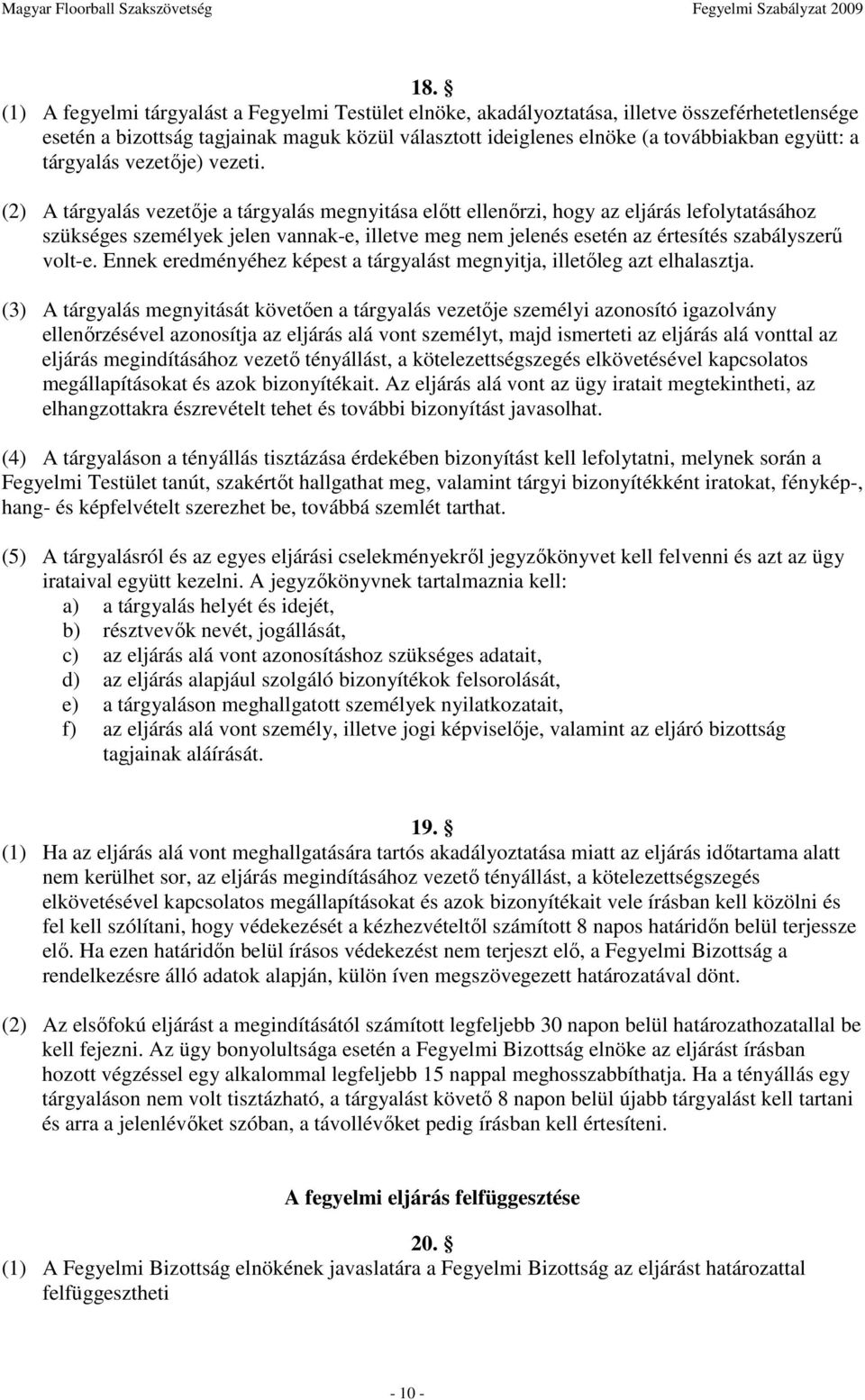 Magyar Floorball Szakszövetség Fegyelmi Szabályzat 2009

18. §

(1) A fegyelmi tárgyalást a Fegyelmi Testület elnöke, akadályoztatása, illetve összeférhetetlensége esetén a bizottság tagjainak maguk közül választott ideiglenes elnöke (a továbbiakban együtt: a tárgyalás vezetője) vezeti.

(2) A tárgyalás vezetője a tárgyalás megnyitása előtt ellenőrzi, hogy az eljárás lefolytatásához szükséges személyek jelen vannak-e, illetve meg nem jelenés esetén az értesítés szabályszerű volt-e. Ennek eredményéhez képest a tárgyalást megnyitja, illetőleg azt elhalasztja.

(3) A tárgyalás megnyitását követően a tárgyalás vezetője személyi azonosító igazolvány ellenőrzésével azonosítja az eljárás alá vont személyt, majd ismerteti az eljárás alá vonttal az eljárás megindításához vezető tényállást, a kötelezettségszegés elkövetésével kapcsolatos megállapításokat és azok bizonyítékait. Az eljárás alá vont az ügy iratait megtekintheti, az elhangzottakra észrevételt tehet és további bizonyítást javasolhat.

(4) A tárgyaláson a tényállás tisztázása érdekében bizonyítást kell lefolytatni, melynek során a Fegyelmi Testület tanút, szakértőt hallgathat meg, valamint tárgyi bizonyítékként iratokat, fénykép-, hang- és képfelvételt szerezhet be, továbbá szemlét tarthat.

(5) A tárgyalásról és az egyes eljárási cselekményekről jegyzőkönyvet kell felvenni és azt az ügy irataival együtt kezelni. A jegyzőkönyvnek tartalmaznia kell:
a) a tárgyalás helyét és idejét,
b) résztvevők nevét, jogállását,
c) az eljárás alá vont azonosításhoz szükséges adatait,
d) az eljárás alapjául szolgáló bizonyítékok felsorolását,
e) a tárgyaláson meghallgatott személyek nyilatkozatait,
f) az eljárás alá vont személy, illetve jogi képviselője, valamint az eljáró bizottság tagjainak aláírását.

19. §

(1) Ha az eljárás alá vont meghallgatására tartós akadályoztatása miatt az eljárás időtartama alatt nem kerülhet sor, az eljárás megindításához vezető tényállást, a kötelezettségszegés elkövetésével kapcsolatos megállapításokat és azok bizonyítékait vele írásban kell közölni és fel kell szólítani, hogy védekezését a kézhezvételtől számított 8 napos határidőn belül terjessze elő. Ha ezen határidőn belül írásos védekezést nem terjeszt elő, a Fegyelmi Bizottság a rendelkezésre álló adatok alapján, külön íven megszövegezett határozatával dönt.

(2) Az elsőfokú eljárást a megindításától számított legfeljebb 30 napon belül határozathozatallal be kell fejezni. Az ügy bonyolultsága esetén a Fegyelmi Bizottság elnöke az eljárást írásban hozott végzéssel egy alkalommal legfeljebb 15 nappal meghosszabbíthatja. Ha a tényállás egy tárgyaláson nem volt tisztázható, a tárgyalást követő 8 napon belül újabb tárgyalást kell tartani és arra a jelenlévőket szóban, a távollévőket pedig írásban kell értesíteni.

A fegyelmi eljárás felfüggesztése

20. §

(1) A Fegyelmi Bizottság elnökének javaslatára a Fegyelmi Bizottság az eljárást határozattal felfüggesztheti

- 10 -